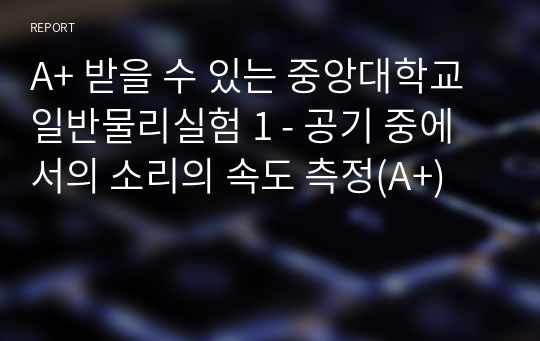 REPORT

A+ 받을 수 있는 중앙대학교 일반물리실험 1 - 공기 중에서의 소리의 속도 측정(A+)